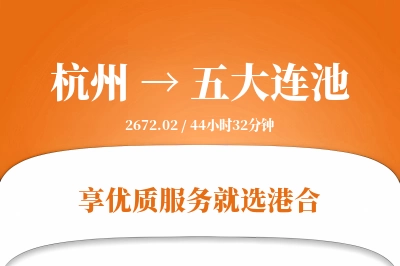 杭州 → 五大连池

2672.02 / 44小时32分钟

享优质服务就选港合